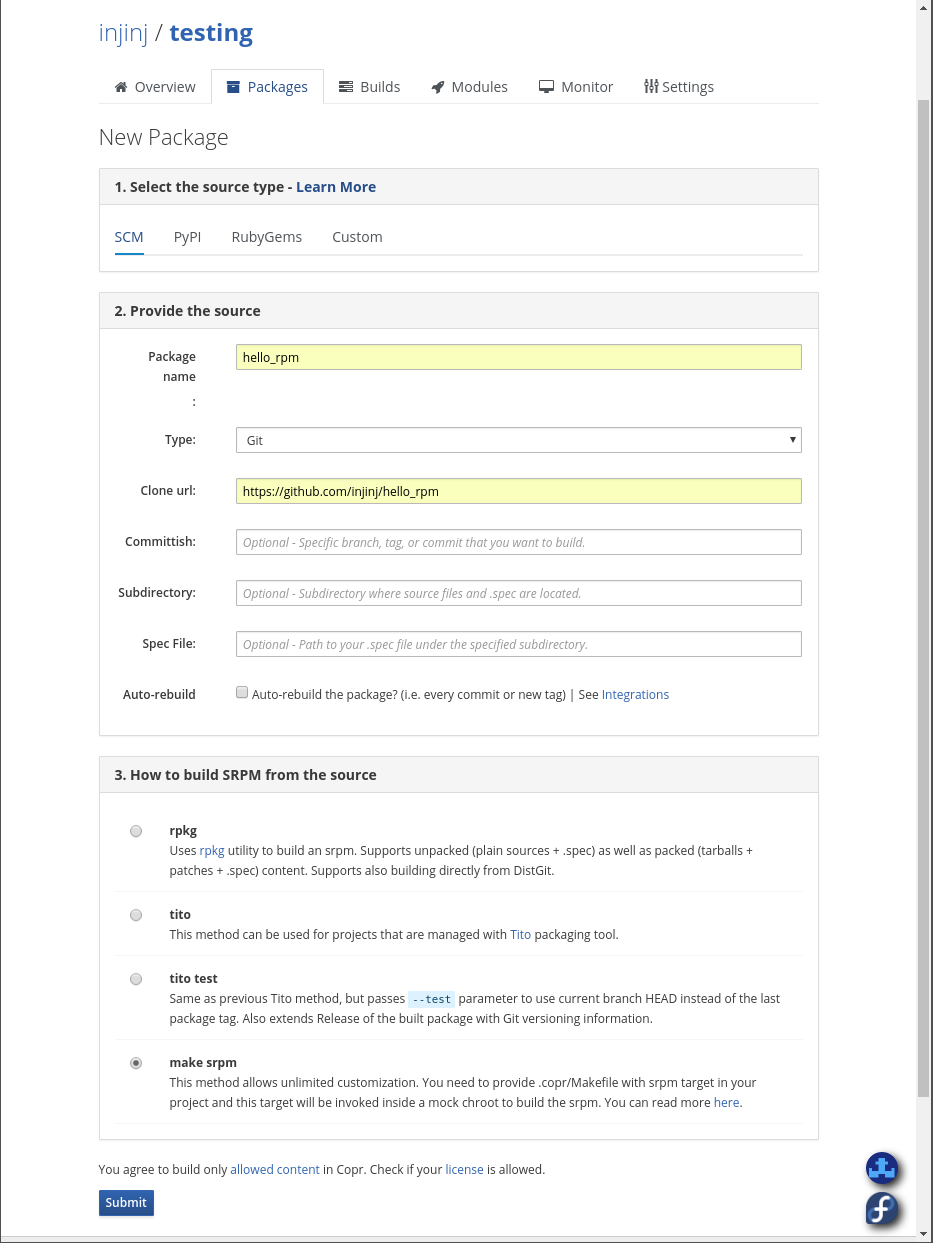 injinj / testing

Overview Packages Builds Modules Monitor Settings

New Package

1. Select the source type - Learn More

SCM PyPI RubyGems Custom

2. Provide the source

Package name : hello_rpm

Type: Git

Clone url: https://github.com/injinj/hello_rpm

Committish: Optional - Specific branch, tag, or commit that you want to build.

Subdirectory: Optional - Subdirectory where source files and .spec are located.

Spec File: Optional - Path to your .spec file under the specified subdirectory.

Auto-rebuild Auto-rebuild the package? (i.e. every commit or new tag) | See Integrations

3. How to build SRPM from the source

rpkg
Uses rpkg utility to build an srpm. Supports unpacked (plain sources + .spec) as well as packed (tarballs + patches + .spec) content. Supports also building directly from DistGit.

tito
This method can be used for projects that are managed with Tito packaging tool.

tito test
Same as previous Tito method, but passes --test parameter to use current branch HEAD instead of the last package tag. Also extends Release of the built package with Git versioning information.

make srpm
This method allows unlimited customization. You need to provide .copr/Makefile with srpm target in your project and this target will be invoked inside a mock chroot to build the srpm. You can read more here.

You agree to build only allowed content in Copr. Check if your license is allowed.

Submit